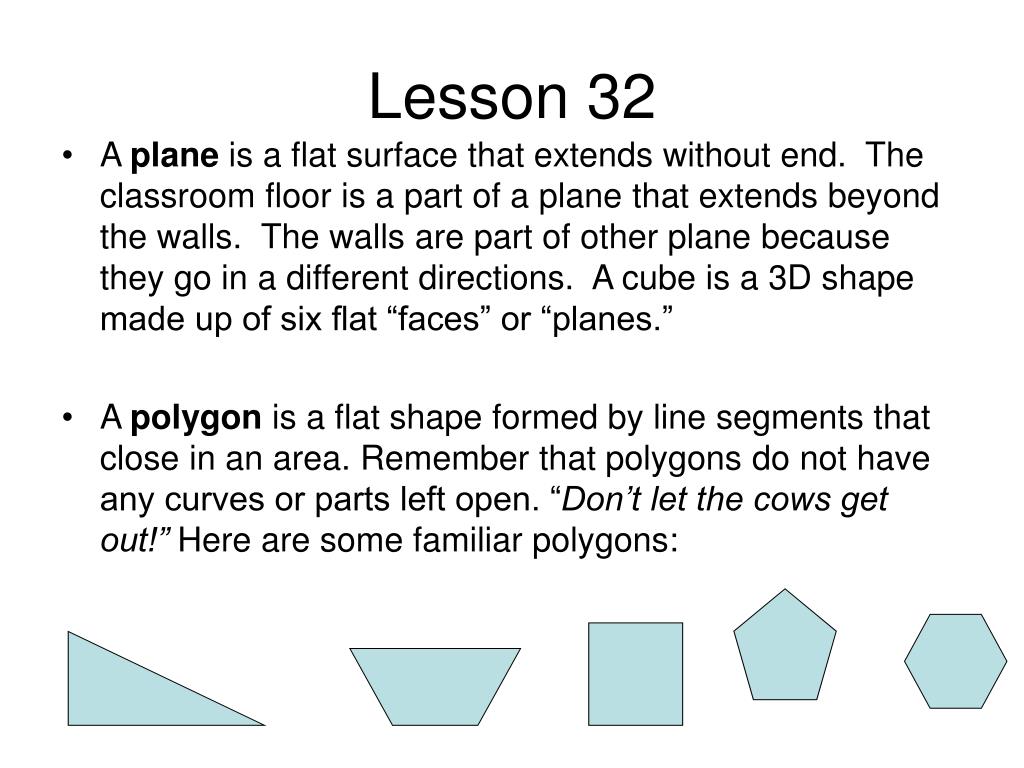 Lesson 32

• A plane is a flat surface that extends without end. The classroom floor is a part of a plane that extends beyond the walls. The walls are part of other plane because they go in a different directions. A cube is a 3D shape made up of six flat "faces" or "planes."

• A polygon is a flat shape formed by line segments that close in an area. Remember that polygons do not have any curves or parts left open. "Don't let the cows get out!" Here are some familiar polygons: